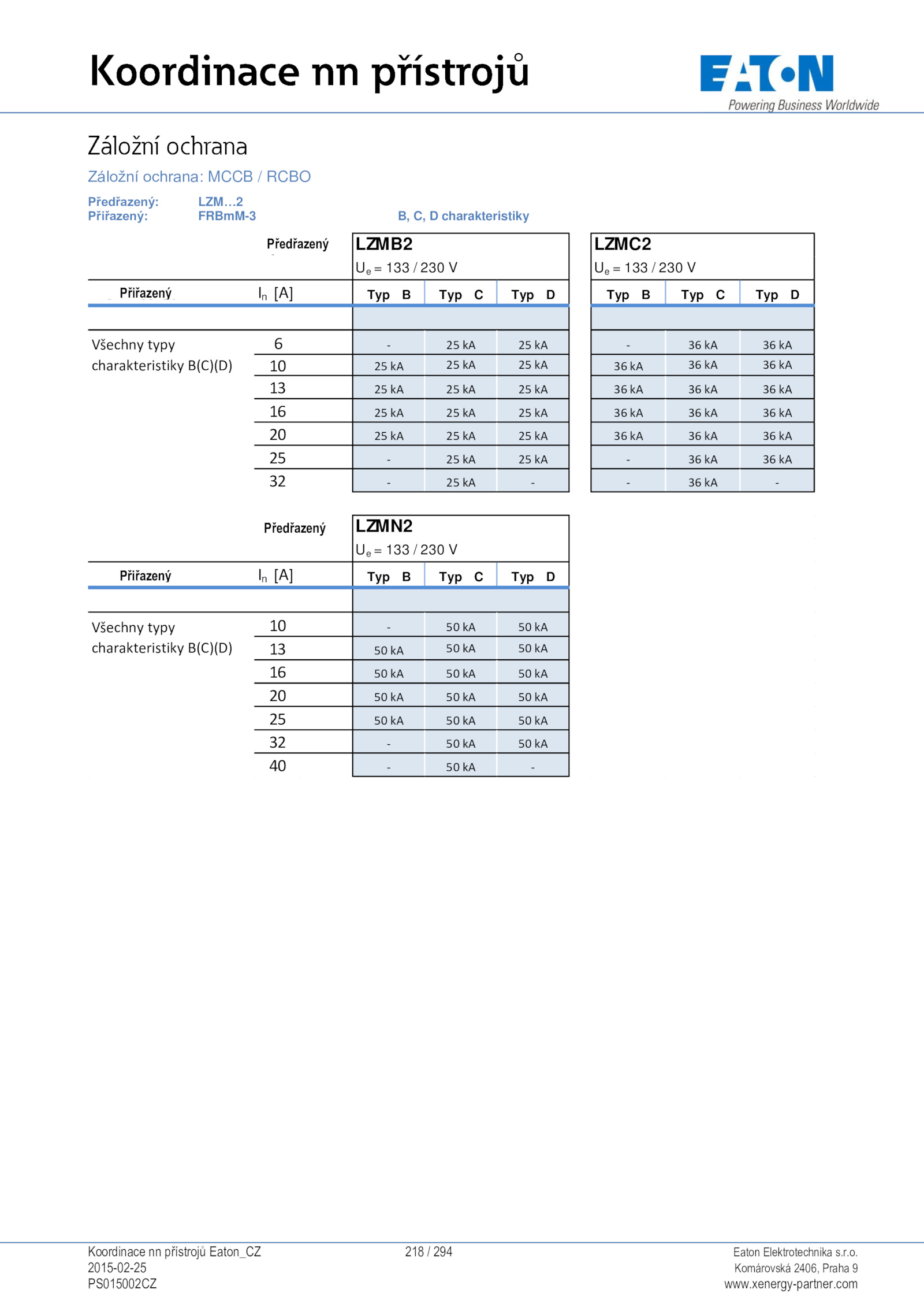 Koordinace nn přístrojů

EATON
Powering Business Worldwide

Záložní ochrana

Záložní ochrana: MCCB / RCBO

Předřazený: LZM…2
Přiřazený: FRBmM-3

B, C, D charakteristiky

| Předřazený | | LZMB2 $U_e$ = 133 / 230 V | | | LZMC2 $U_e$ = 133 / 230 V | | |
|---|---|---|---|---|---|---|---|
| Přiřazený | $I_n$ [A] | Typ B | Typ C | Typ D | Typ B | Typ C | Typ D |
| Všechny typy charakteristiky B(C)(D) | 6 | - | 25 kA | 25 kA | - | 36 kA | 36 kA |
| | 10 | 25 kA | 25 kA | 25 kA | 36 kA | 36 kA | 36 kA |
| | 13 | 25 kA | 25 kA | 25 kA | 36 kA | 36 kA | 36 kA |
| | 16 | 25 kA | 25 kA | 25 kA | 36 kA | 36 kA | 36 kA |
| | 20 | 25 kA | 25 kA | 25 kA | 36 kA | 36 kA | 36 kA |
| | 25 | - | 25 kA | 25 kA | - | 36 kA | 36 kA |
| | 32 | - | 25 kA | - | - | 36 kA | - |

| Předřazený | | LZMN2 $U_e$ = 133 / 230 V | | |
|---|---|---|---|---|
| Přiřazený | $I_n$ [A] | Typ B | Typ C | Typ D |
| Všechny typy charakteristiky B(C)(D) | 10 | - | 50 kA | 50 kA |
| | 13 | 50 kA | 50 kA | 50 kA |
| | 16 | 50 kA | 50 kA | 50 kA |
| | 20 | 50 kA | 50 kA | 50 kA |
| | 25 | 50 kA | 50 kA | 50 kA |
| | 32 | - | 50 kA | 50 kA |
| | 40 | - | 50 kA | - |

Koordinace nn přístrojů Eaton_CZ
2015-02-25
PS015002CZ

218 / 294

Eaton Elektrotechnika s.r.o.
Komárovská 2406, Praha 9
www.xenergy-partner.com